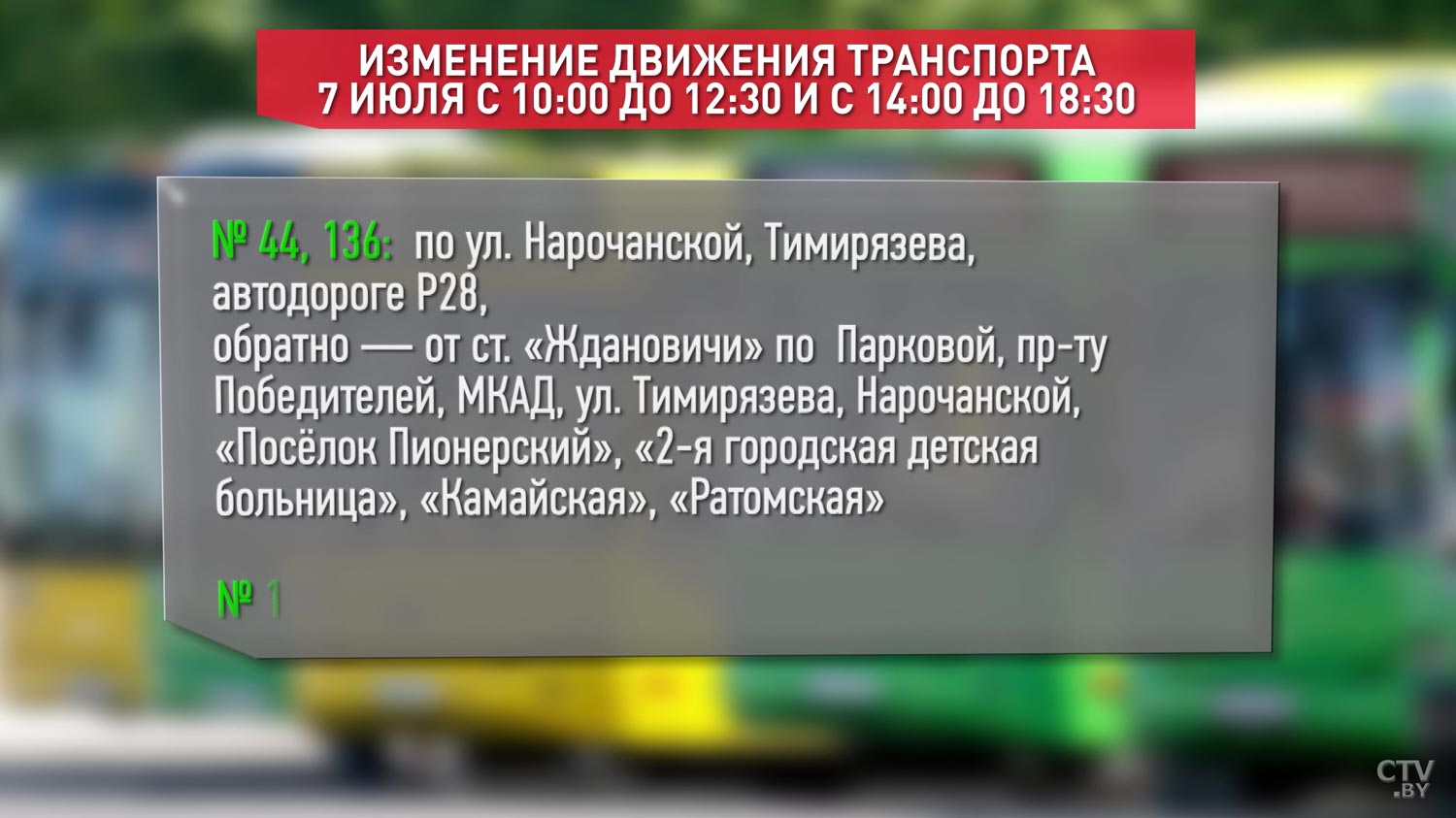 ИЗМЕНЕНИЕ ДВИЖЕНИЯ ТРАНСПОРТА
7 ИЮЛЯ С 10:00 ДО 12:30 И С 14:00 ДО 18:30

№ 44, 136: по ул. Нарочанской, Тимирязева, автодороге Р28,
обратно — от ст. «Ждановичи» по Парковой, пр-ту Победителей, МКАД, ул. Тимирязева, Нарочанской, «Посёлок Пионерский», «2-я городская детская больница», «Камайская», «Ратомская»

№ 1

CTV.BY